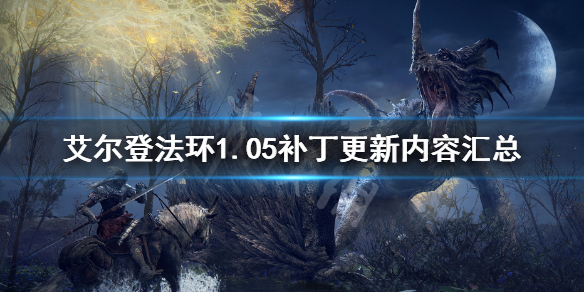 艾尔登法环1.05补丁更新内容汇总